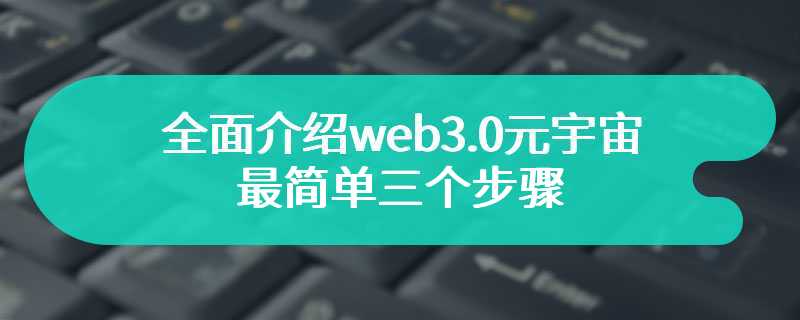 全面介绍web3.0元宇宙
最简单三个步骤